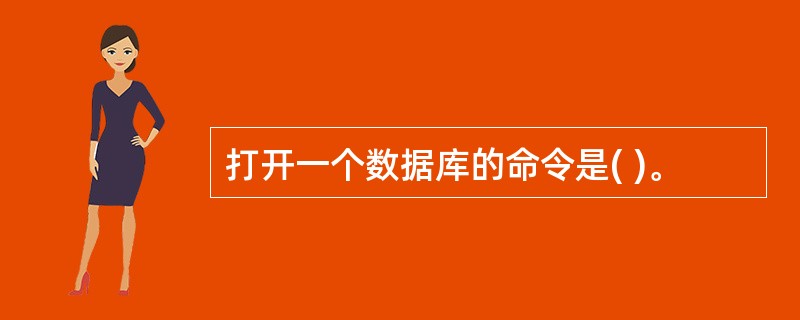 打开一个数据库的命令是( )。